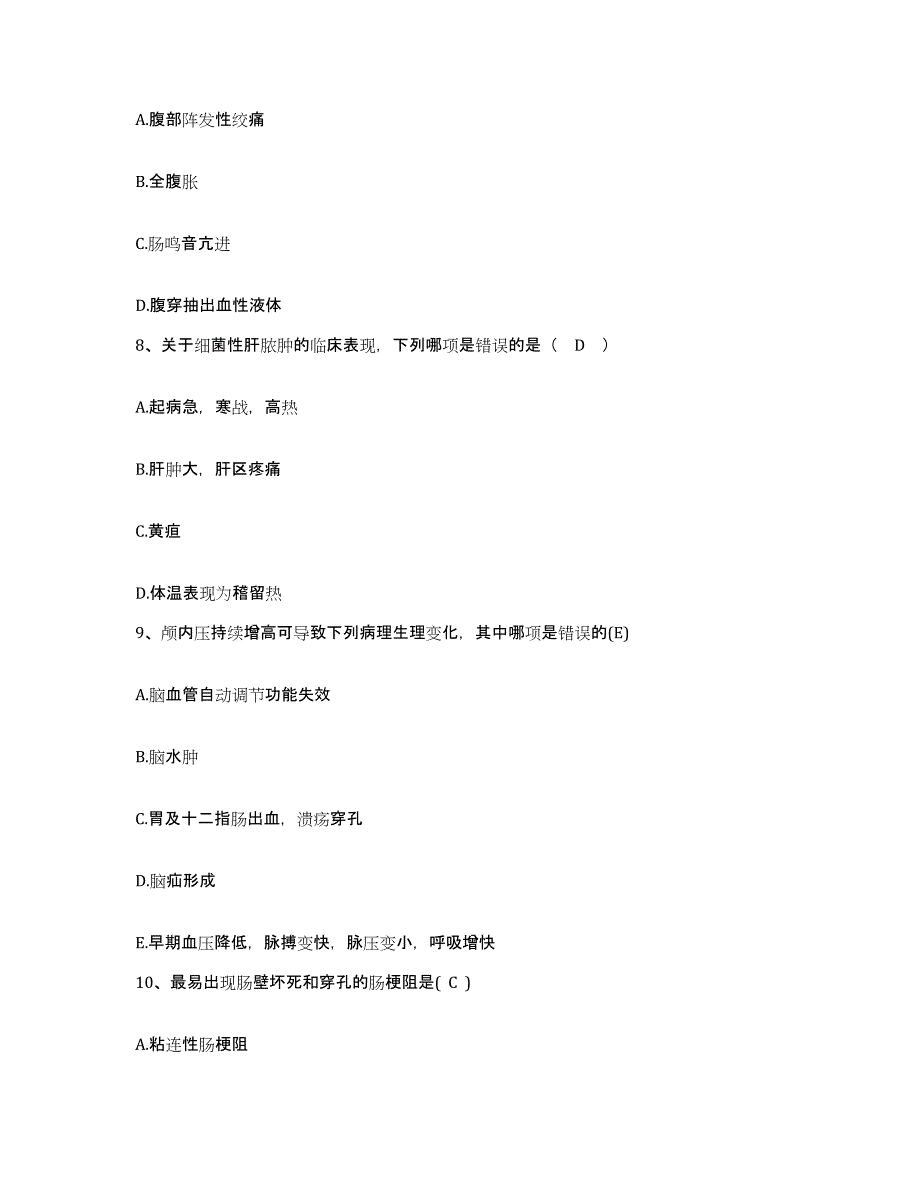 A.腹部阵发性绞痛

B.全腹胀

C.肠鸣音亢进

D.腹穿抽出血性液体

8、关于细菌性肝脓肿的临床表现，下列哪项是错误的是（ D ）

A.起病急，寒战，高热

B.肝肿大，肝区疼痛

C.黄疸

D.体温表现为稽留热

9、颅内压持续增高可导致下列病理生理变化，其中哪项是错误的(E)

A.脑血管自动调节功能失效

B.脑水肿

C.胃及十二指肠出血，溃疡穿孔

D.脑疝形成

E.早期血压降低，脉搏变快，脉压变小，呼吸增快

10、最易出现肠壁坏死和穿孔的肠梗阻是( C )

A.粘连性肠梗阻